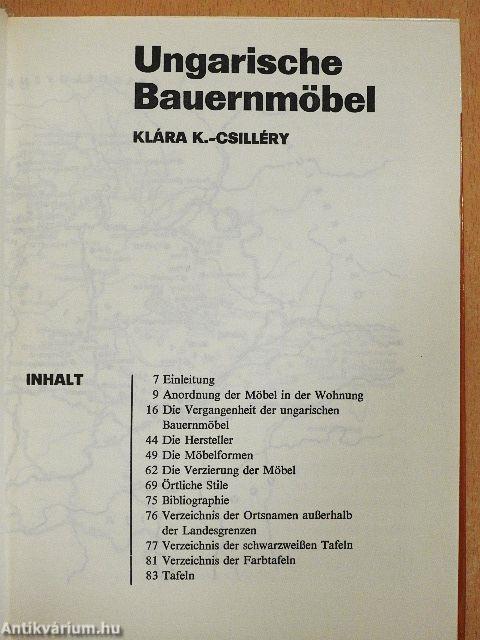 Ungarische Bauernmöbel

KLÁRA K.-CSILLÉRY

INHALT

7 Einleitung
9 Anordnung der Möbel in der Wohnung
16 Die Vergangenheit der ungarischen Bauernmöbel
44 Die Hersteller
49 Die Möbelformen
62 Die Verzierung der Möbel
69 Örtliche Stile
75 Bibliographie
76 Verzeichnis der Ortsnamen außerhalb der Landesgrenzen
77 Verzeichnis der schwarzweißen Tafeln
81 Verzeichnis der Farbtafeln
83 Tafeln

Antikvárium.hu